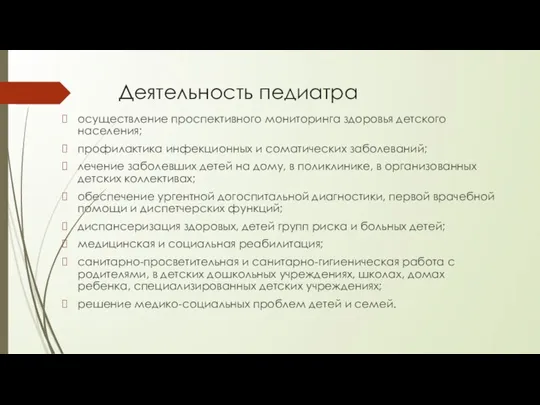 Деятельность педиатра

осуществление проспективного мониторинга здоровья детского населения;

профилактика инфекционных и соматических заболеваний;

лечение заболевших детей на дому, в поликлинике, в организованных детских коллективах;

обеспечение ургентной догоспитальной диагностики, первой врачебной помощи и диспетчерских функций;

диспансеризация здоровых, детей групп риска и больных детей;

медицинская и социальная реабилитация;

санитарно-просветительная и санитарно-гигиеническая работа с родителями, в детских дошкольных учреждениях, школах, домах ребенка, специализированных детских учреждениях;

решение медико-социальных проблем детей и семей.